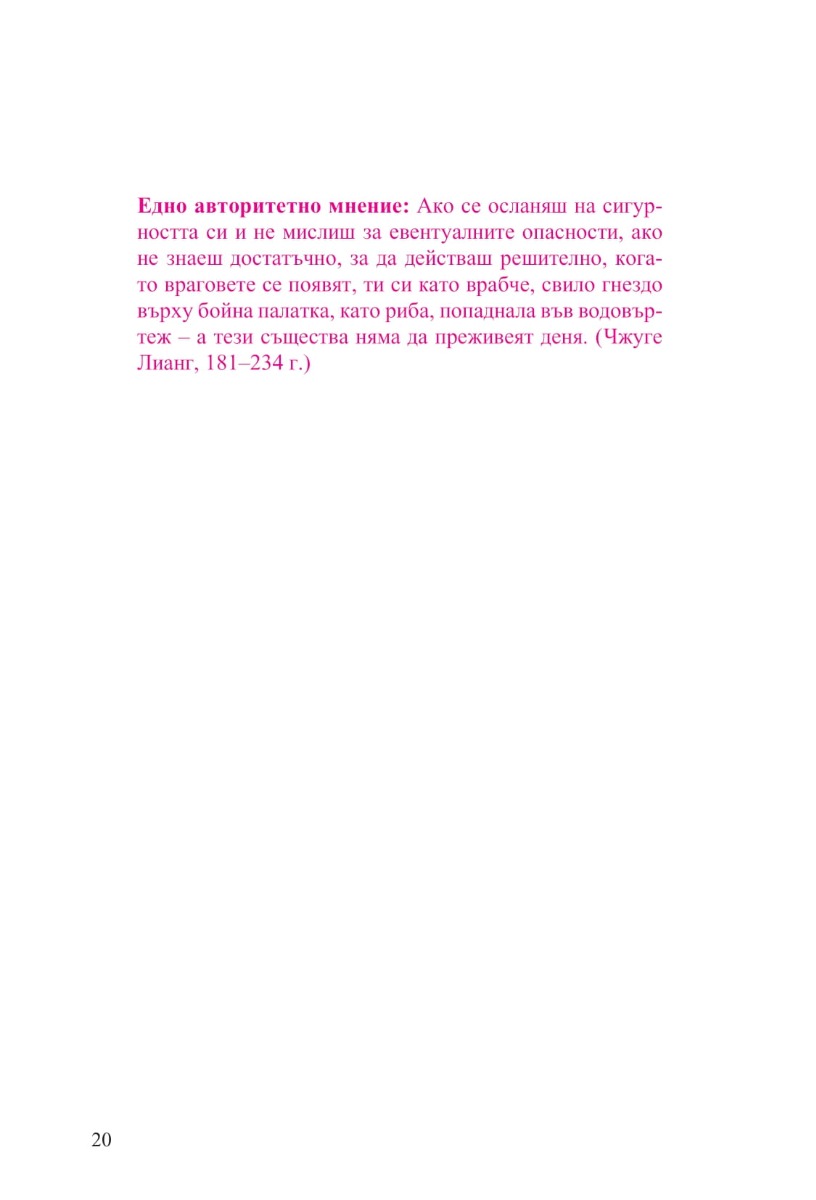 Едно авторитетно мнение: Ако се осланяш на сигурността си и не мислиш за евентуалните опасности, ако не знаеш достатъчно, за да действаш решително, когато враговете се появят, ти си като врабче, свило гнездо върху бойна палатка, като риба, попаднала във водовъртеж – а тези същества няма да преживеят деня. (Чжуге Лианг, 181–234 г.)

20